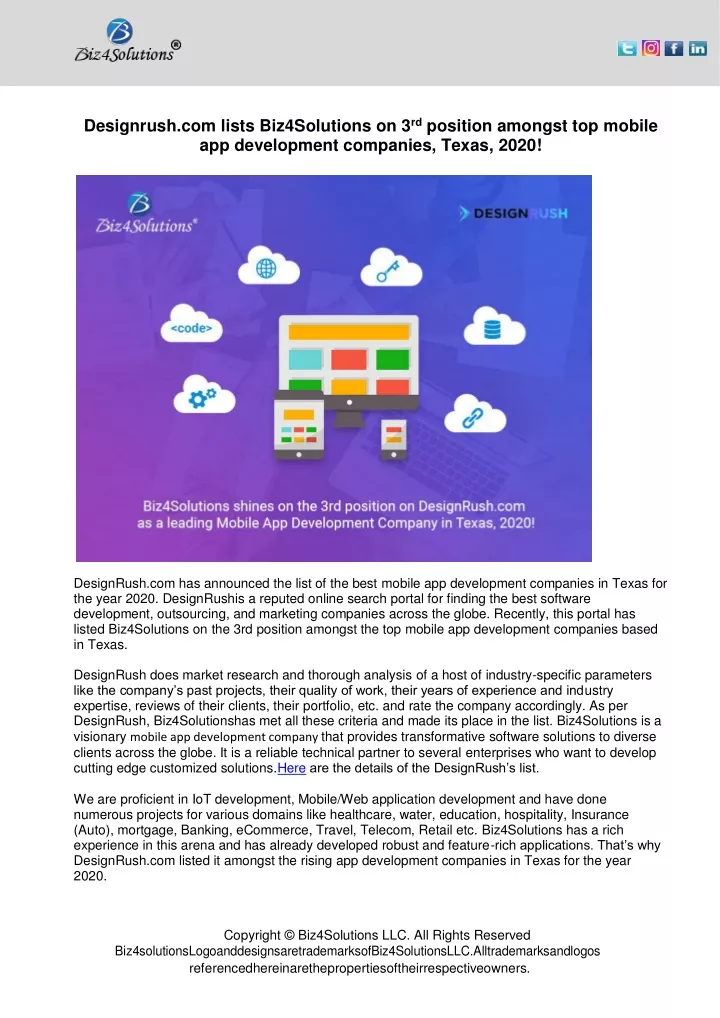 Biz4Solutions®

Designrush.com lists Biz4Solutions on 3$^{rd}$ position amongst top mobile app development companies, Texas, 2020!

Biz4Solutions®

DESIGNRUSH

<code>

Biz4Solutions shines on the 3rd position on DesignRush.com as a leading Mobile App Development Company in Texas, 2020!

DesignRush.com has announced the list of the best mobile app development companies in Texas for the year 2020. DesignRushis a reputed online search portal for finding the best software development, outsourcing, and marketing companies across the globe. Recently, this portal has listed Biz4Solutions on the 3rd position amongst the top mobile app development companies based in Texas.

DesignRush does market research and thorough analysis of a host of industry-specific parameters like the company's past projects, their quality of work, their years of experience and industry expertise, reviews of their clients, their portfolio, etc. and rate the company accordingly. As per DesignRush, Biz4Solutionshas met all these criteria and made its place in the list. Biz4Solutions is a visionary mobile app development company that provides transformative software solutions to diverse clients across the globe. It is a reliable technical partner to several enterprises who want to develop cutting edge customized solutions.Here are the details of the DesignRush's list.

We are proficient in IoT development, Mobile/Web application development and have done numerous projects for various domains like healthcare, water, education, hospitality, Insurance (Auto), mortgage, Banking, eCommerce, Travel, Telecom, Retail etc. Biz4Solutions has a rich experience in this arena and has already developed robust and feature-rich applications. That's why DesignRush.com listed it amongst the rising app development companies in Texas for the year 2020.

Copyright © Biz4Solutions LLC. All Rights Reserved
Biz4solutionsLogoanddesignsaretrademarksofBiz4SolutionsLLC.Alltrademarksandlogos referencedhereinarethepropertiesoftheirrespectiveowners.